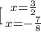 $\left[\begin{array}{l} x=\frac{3}{2} \\ x=-\frac{7}{8} \end{array}\right.$